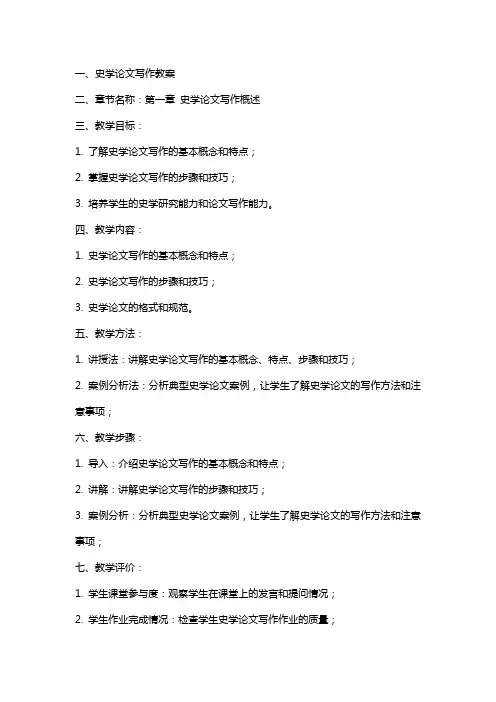 一、史学论文写作教案

二、章节名称：第一章 史学论文写作概述

三、教学目标：

1. 了解史学论文写作的基本概念和特点；

2. 掌握史学论文写作的步骤和技巧；

3. 培养学生的史学研究能力和论文写作能力。

四、教学内容：

1. 史学论文写作的基本概念和特点；

2. 史学论文写作的步骤和技巧；

3. 史学论文的格式和规范。

五、教学方法：

1. 讲授法：讲解史学论文写作的基本概念、特点、步骤和技巧；

2. 案例分析法：分析典型史学论文案例，让学生了解史学论文的写作方法和注意事项；

六、教学步骤：

1. 导入：介绍史学论文写作的基本概念和特点；

2. 讲解：讲解史学论文写作的步骤和技巧；

3. 案例分析：分析典型史学论文案例，让学生了解史学论文的写作方法和注意事项；

七、教学评价：

1. 学生课堂参与度：观察学生在课堂上的发言和提问情况；

2. 学生作业完成情况：检查学生史学论文写作作业的质量；